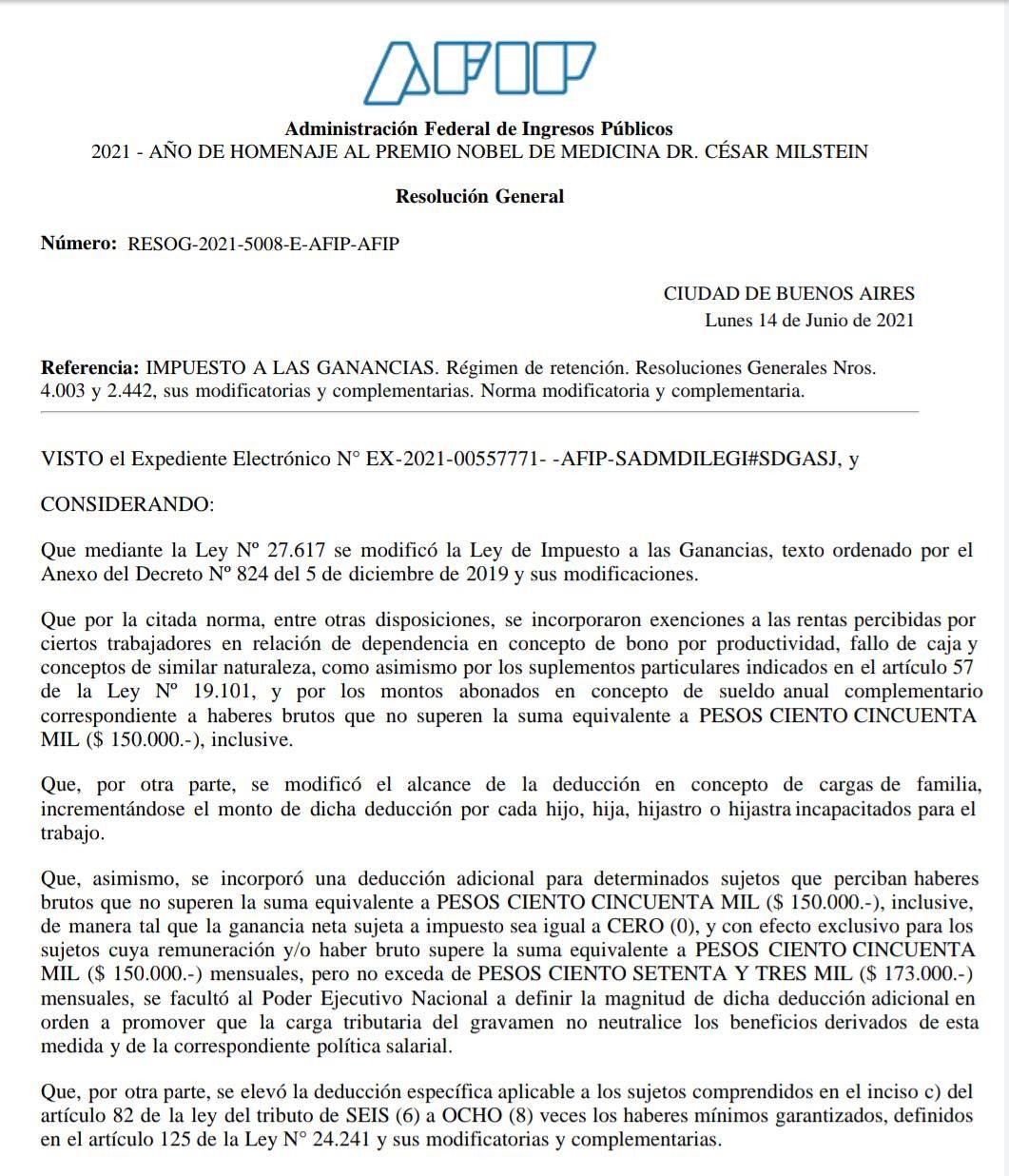 AFIP

Administración Federal de Ingresos Públicos
2021 - AÑO DE HOMENAJE AL PREMIO NOBEL DE MEDICINA DR. CÉSAR MILSTEIN

Resolución General

Número: RESOG-2021-5008-E-AFIP-AFIP

CIUDAD DE BUENOS AIRES
Lunes 14 de Junio de 2021

Referencia: IMPUESTO A LAS GANANCIAS. Régimen de retención. Resoluciones Generales Nros. 4.003 y 2.442, sus modificatorias y complementarias. Norma modificatoria y complementaria.

VISTO el Expediente Electrónico N° EX-2021-00557771- -AFIP-SADMDILEGI#SDGASJ, y

CONSIDERANDO:

Que mediante la Ley Nº 27.617 se modificó la Ley de Impuesto a las Ganancias, texto ordenado por el Anexo del Decreto Nº 824 del 5 de diciembre de 2019 y sus modificaciones.

Que por la citada norma, entre otras disposiciones, se incorporaron exenciones a las rentas percibidas por ciertos trabajadores en relación de dependencia en concepto de bono por productividad, fallo de caja y conceptos de similar naturaleza, como asimismo por los suplementos particulares indicados en el artículo 57 de la Ley Nº 19.101, y por los montos abonados en concepto de sueldo anual complementario correspondiente a haberes brutos que no superen la suma equivalente a PESOS CIENTO CINCUENTA MIL ($ 150.000.-), inclusive.

Que, por otra parte, se modificó el alcance de la deducción en concepto de cargas de familia, incrementándose el monto de dicha deducción por cada hijo, hija, hijastro o hijastra incapacitados para el trabajo.

Que, asimismo, se incorporó una deducción adicional para determinados sujetos que perciban haberes brutos que no superen la suma equivalente a PESOS CIENTO CINCUENTA MIL ($ 150.000.-), inclusive, de manera tal que la ganancia neta sujeta a impuesto sea igual a CERO (0), y con efecto exclusivo para los sujetos cuya remuneración y/o haber bruto supere la suma equivalente a PESOS CIENTO CINCUENTA MIL ($ 150.000.-) mensuales, pero no exceda de PESOS CIENTO SETENTA Y TRES MIL ($ 173.000.-) mensuales, se facultó al Poder Ejecutivo Nacional a definir la magnitud de dicha deducción adicional en orden a promover que la carga tributaria del gravamen no neutralice los beneficios derivados de esta medida y de la correspondiente política salarial.

Que, por otra parte, se elevó la deducción específica aplicable a los sujetos comprendidos en el inciso c) del artículo 82 de la ley del tributo de SEIS (6) a OCHO (8) veces los haberes mínimos garantizados, definidos en el artículo 125 de la Ley N° 24.241 y sus modificatorias y complementarias.